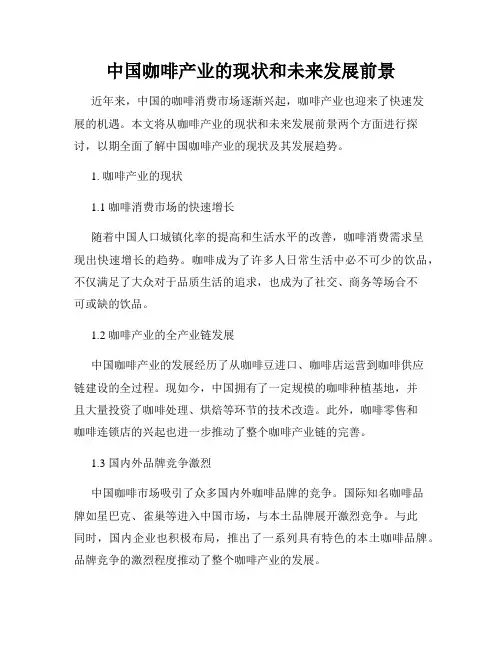 中国咖啡产业的现状和未来发展前景

近年来，中国的咖啡消费市场逐渐兴起，咖啡产业也迎来了快速发展的机遇。本文将从咖啡产业的现状和未来发展前景两个方面进行探讨，以期全面了解中国咖啡产业的现状及其发展趋势。

1. 咖啡产业的现状

1.1 咖啡消费市场的快速增长

随着中国人口城镇化率的提高和生活水平的改善，咖啡消费需求呈现出快速增长的趋势。咖啡成为了许多人日常生活中必不可少的饮品，不仅满足了大众对于品质生活的追求，也成为了社交、商务等场合不可或缺的饮品。

1.2 咖啡产业的全产业链发展

中国咖啡产业的发展经历了从咖啡豆进口、咖啡店运营到咖啡供应链建设的全过程。现如今，中国拥有了一定规模的咖啡种植基地，并且大量投资了咖啡处理、烘焙等环节的技术改造。此外，咖啡零售和咖啡连锁店的兴起也进一步推动了整个咖啡产业链的完善。

1.3 国内外品牌竞争激烈

中国咖啡市场吸引了众多国内外咖啡品牌的竞争。国际知名咖啡品牌如星巴克、雀巢等进入中国市场，与本土品牌展开激烈竞争。与此同时，国内企业也积极布局，推出了一系列具有特色的本土咖啡品牌。品牌竞争的激烈程度推动了整个咖啡产业的发展。